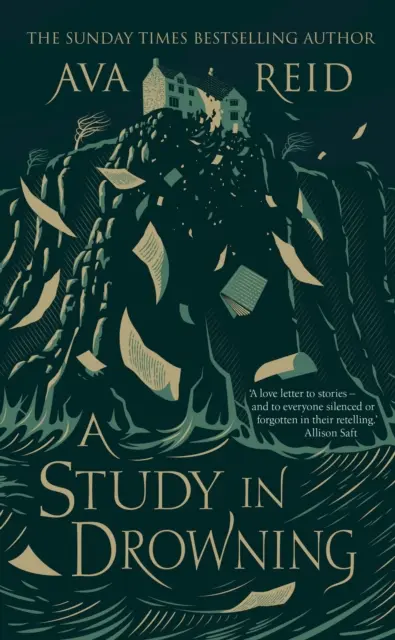 THE SUNDAY TIMES BESTSELLING AUTHOR

AVA REID

'A love letter to stories – and to everyone silenced or forgotten in their retelling.'
Allison Saft

A STUDY IN DROWNING